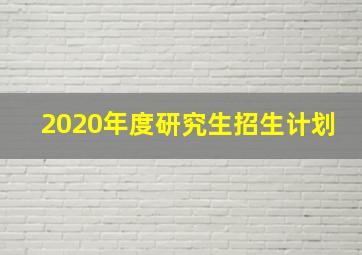 2020年度研究生招生计划